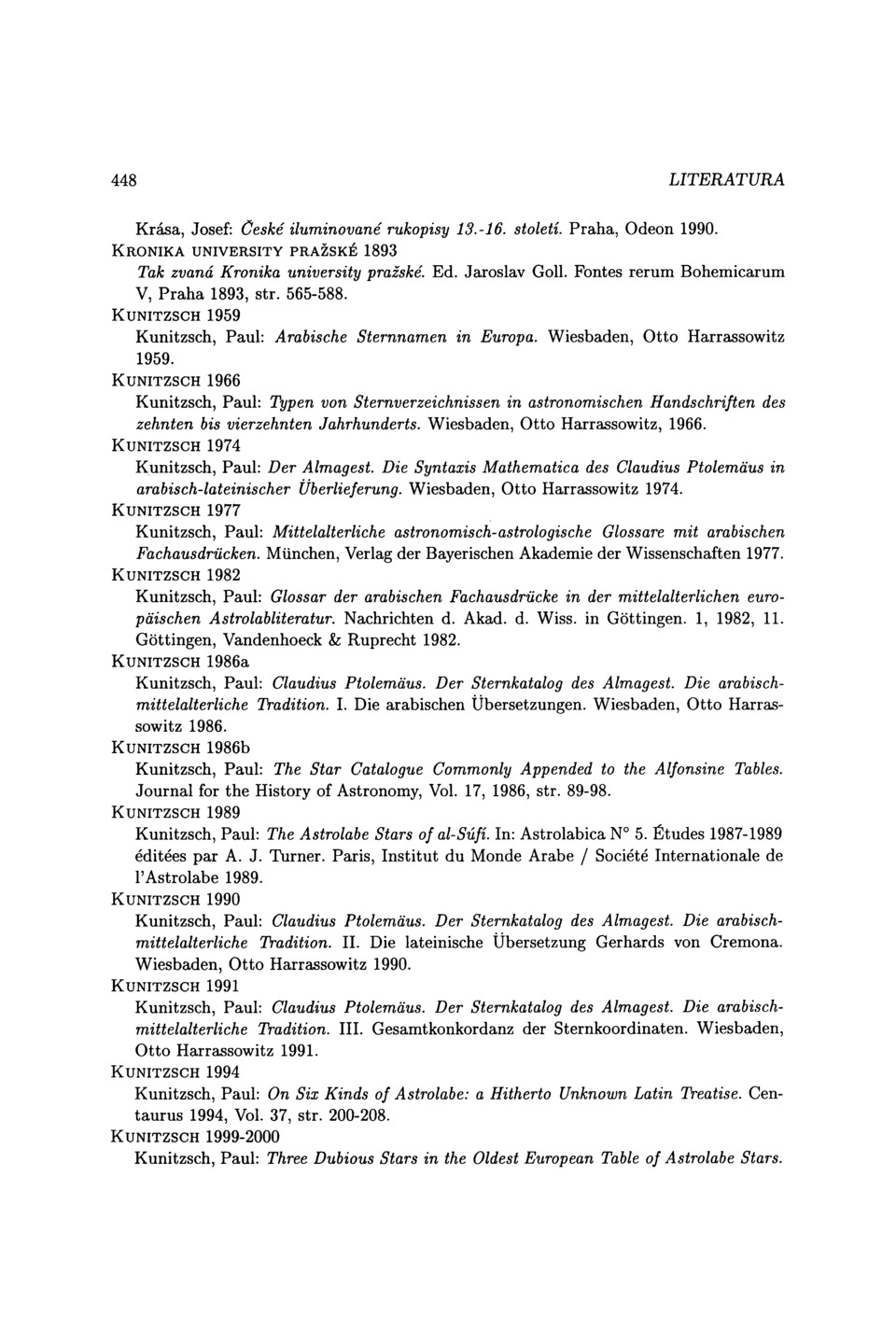 448 LITERATURA

Krása, Josef: České iluminované rukopisy 13.-16. století. Praha, Odeon 1990.
KRONIKA UNIVERSITY PRAŽSKÉ 1893
Tak zvaná Kronika university pražské. Ed. Jaroslav Goll. Fontes rerum Bohemicarum V, Praha 1893, str. 565-588.
KUNITZSCH 1959
Kunitzsch, Paul: Arabische Sternnamen in Europa. Wiesbaden, Otto Harrassowitz 1959.
KUNITZSCH 1966
Kunitzsch, Paul: Typen von Sternverzeichnissen in astronomischen Handschriften des zehnten bis vierzehnten Jahrhunderts. Wiesbaden, Otto Harrassowitz, 1966.
KUNITZSCH 1974
Kunitzsch, Paul: Der Almagest. Die Syntaxis Mathematica des Claudius Ptolemäus in arabisch-lateinischer Überlieferung. Wiesbaden, Otto Harrassowitz 1974.
KUNITZSCH 1977
Kunitzsch, Paul: Mittelalterliche astronomisch-astrologische Glossare mit arabischen Fachausdrücken. München, Verlag der Bayerischen Akademie der Wissenschaften 1977.
KUNITZSCH 1982
Kunitzsch, Paul: Glossar der arabischen Fachausdrücke in der mittelalterlichen europäischen Astrolabliteratur. Nachrichten d. Akad. d. Wiss. in Göttingen. 1, 1982, 11. Göttingen, Vandenhoeck & Ruprecht 1982.
KUNITZSCH 1986a
Kunitzsch, Paul: Claudius Ptolemäus. Der Sternkatalog des Almagest. Die arabisch-mittelalterliche Tradition. I. Die arabischen Übersetzungen. Wiesbaden, Otto Harrassowitz 1986.
KUNITZSCH 1986b
Kunitzsch, Paul: The Star Catalogue Commonly Appended to the Alfonsine Tables. Journal for the History of Astronomy, Vol. 17, 1986, str. 89-98.
KUNITZSCH 1989
Kunitzsch, Paul: The Astrolabe Stars of al-Súfí. In: Astrolabica N° 5. Études 1987-1989 éditées par A. J. Turner. Paris, Institut du Monde Arabe / Société Internationale de l'Astrolabe 1989.
KUNITZSCH 1990
Kunitzsch, Paul: Claudius Ptolemäus. Der Sternkatalog des Almagest. Die arabisch-mittelalterliche Tradition. II. Die lateinische Übersetzung Gerhards von Cremona. Wiesbaden, Otto Harrassowitz 1990.
KUNITZSCH 1991
Kunitzsch, Paul: Claudius Ptolemäus. Der Sternkatalog des Almagest. Die arabisch-mittelalterliche Tradition. III. Gesamtkonkordanz der Sternkoordinaten. Wiesbaden, Otto Harrassowitz 1991.
KUNITZSCH 1994
Kunitzsch, Paul: On Six Kinds of Astrolabe: a Hitherto Unknown Latin Treatise. Centaurus 1994, Vol. 37, str. 200-208.
KUNITZSCH 1999-2000
Kunitzsch, Paul: Three Dubious Stars in the Oldest European Table of Astrolabe Stars.